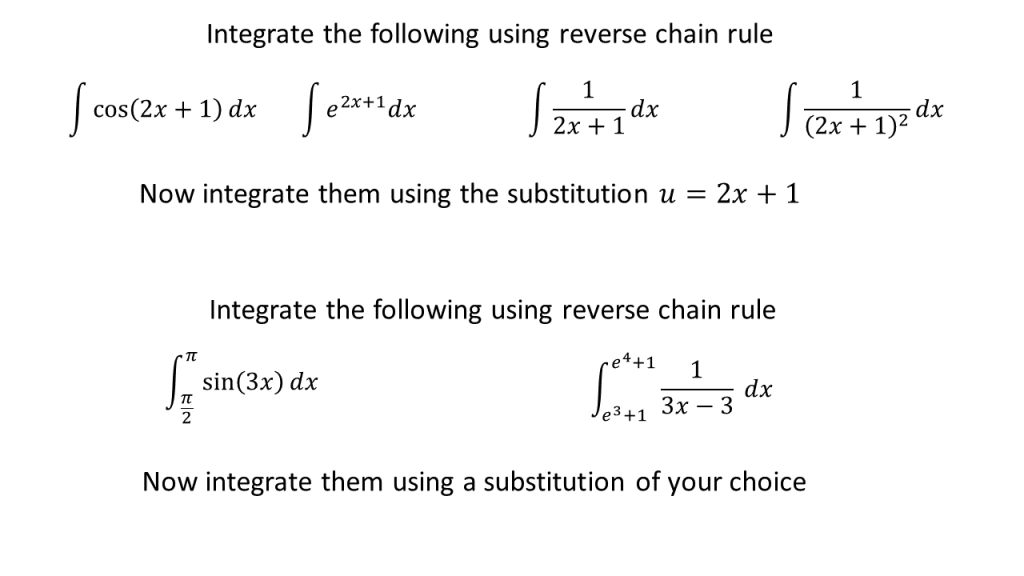 Integrate the following using reverse chain rule

$\int \cos(2x+1)\,dx$ $\int e^{2x+1}dx$ $\int \frac{1}{2x+1}dx$ $\int \frac{1}{(2x+1)^2}dx$

Now integrate them using the substitution $u = 2x + 1$

Integrate the following using reverse chain rule

$\int_{\frac{\pi}{2}}^{\pi} \sin(3x)\,dx$ $\int_{e^3+1}^{e^4+1} \frac{1}{3x-3}\,dx$

Now integrate them using a substitution of your choice